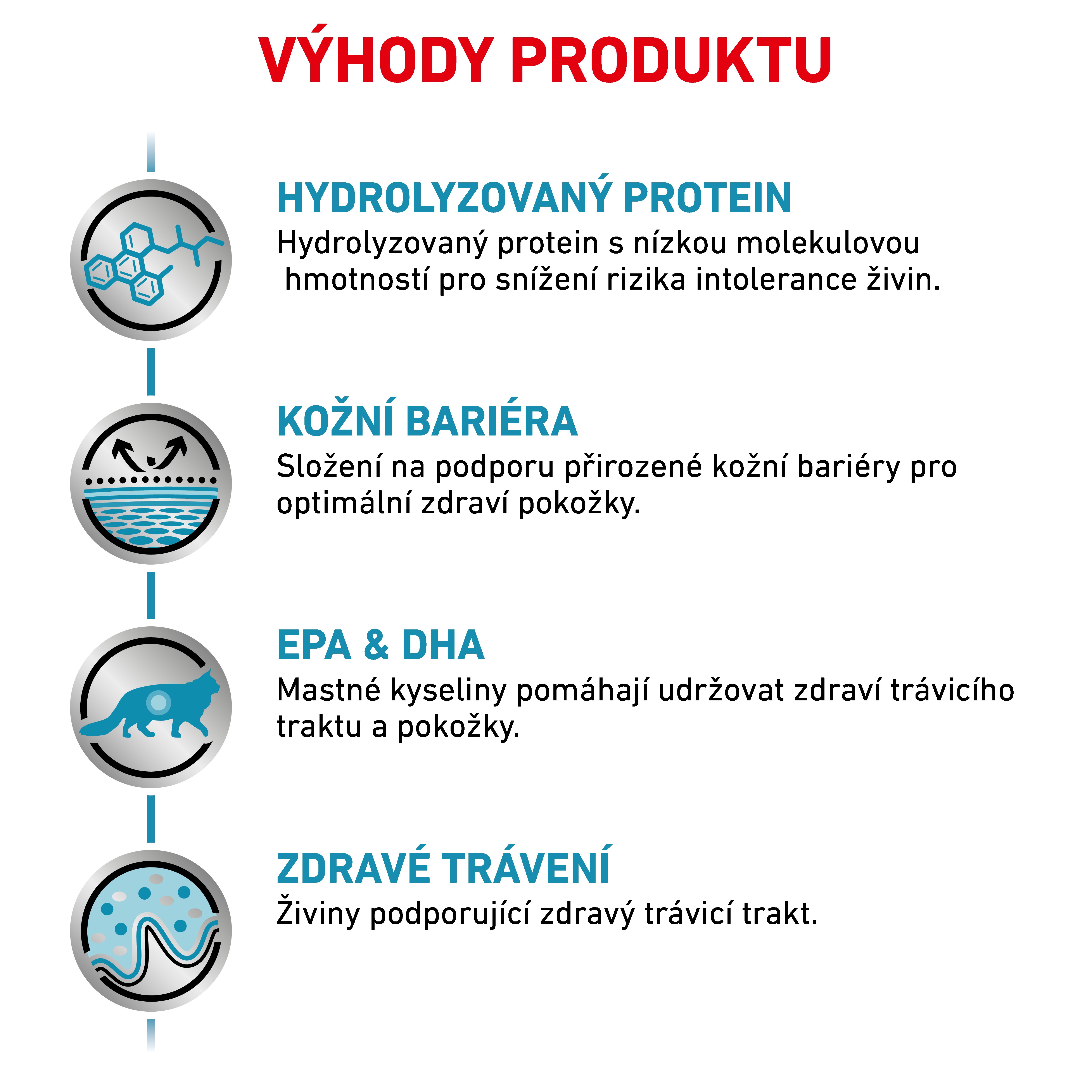 VÝHODY PRODUKTU

HYDROLYZOVANÝ PROTEIN
Hydrolyzovaný protein s nízkou molekulovou hmotností pro snížení rizika intolerance živin.

KOŽNÍ BARIÉRA
Složení na podporu přirozené kožní bariéry pro optimální zdraví pokožky.

EPA & DHA
Mastné kyseliny pomáhají udržovat zdraví trávicího traktu a pokožky.

ZDRAVÉ TRÁVENÍ
Živiny podporující zdravý trávicí trakt.